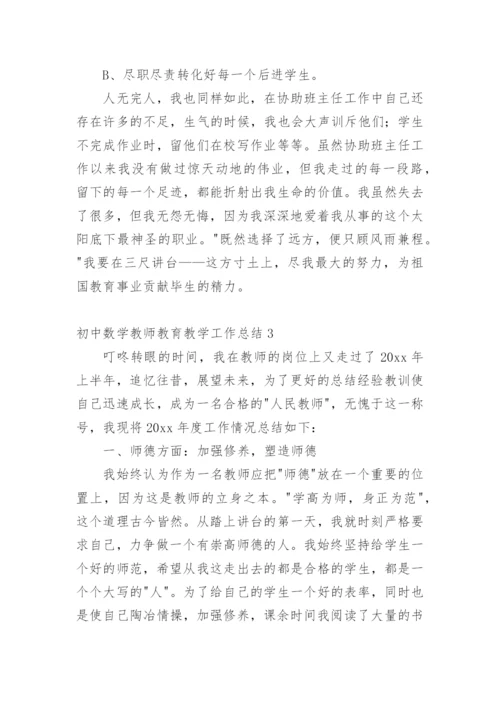 B、尽职尽责转化好每一个后进学生。

人无完人，我也同样如此，在协助班主任工作中自己还存在许多的不足，生气的时候，我也会大声训斥他们；学生不完成作业时，留他们在校写作业等等。虽然协助班主任工作以来我没有做过惊天动地的伟业，但我走过的每一段路，留下的每一个足迹，都能折射出我生命的价值。我虽然失去了很多，但我无怨无悔，因为我深深地爱着我从事的这个太阳底下最神圣的职业。"既然选择了远方，便只顾风雨兼程。"我要在三尺讲台——这方寸土上，尽我最大的努力，为祖国教育事业贡献毕生的精力。

初中数学教师教育教学工作总结 3

叮咚转眼的时间，我在教师的岗位上又走过了 20xx 年上半年，追忆往昔，展望未来，为了更好的总结经验教训使自己迅速成长，成为一名合格的"人民教师"，无愧于这一称号，我现将 20xx 年度工作情况总结如下：

一、师德方面：加强修养，塑造师德

我始终认为作为一名教师应把"师德"放在一个重要的位置上，因为这是教师的立身之本。"学高为师，身正为范"，这个道理古今皆然。从踏上讲台的第一天，我就时刻严格要求自己，力争做一个有崇高师德的人。我始终坚持给学生一个好的师范，希望从我这走出去的都是合格的学生，都是一个个大写的"人"。为了给自己的学生一个好的表率，同时也是使自己陶冶情操，加强修养，课余时间我阅读了大量的书